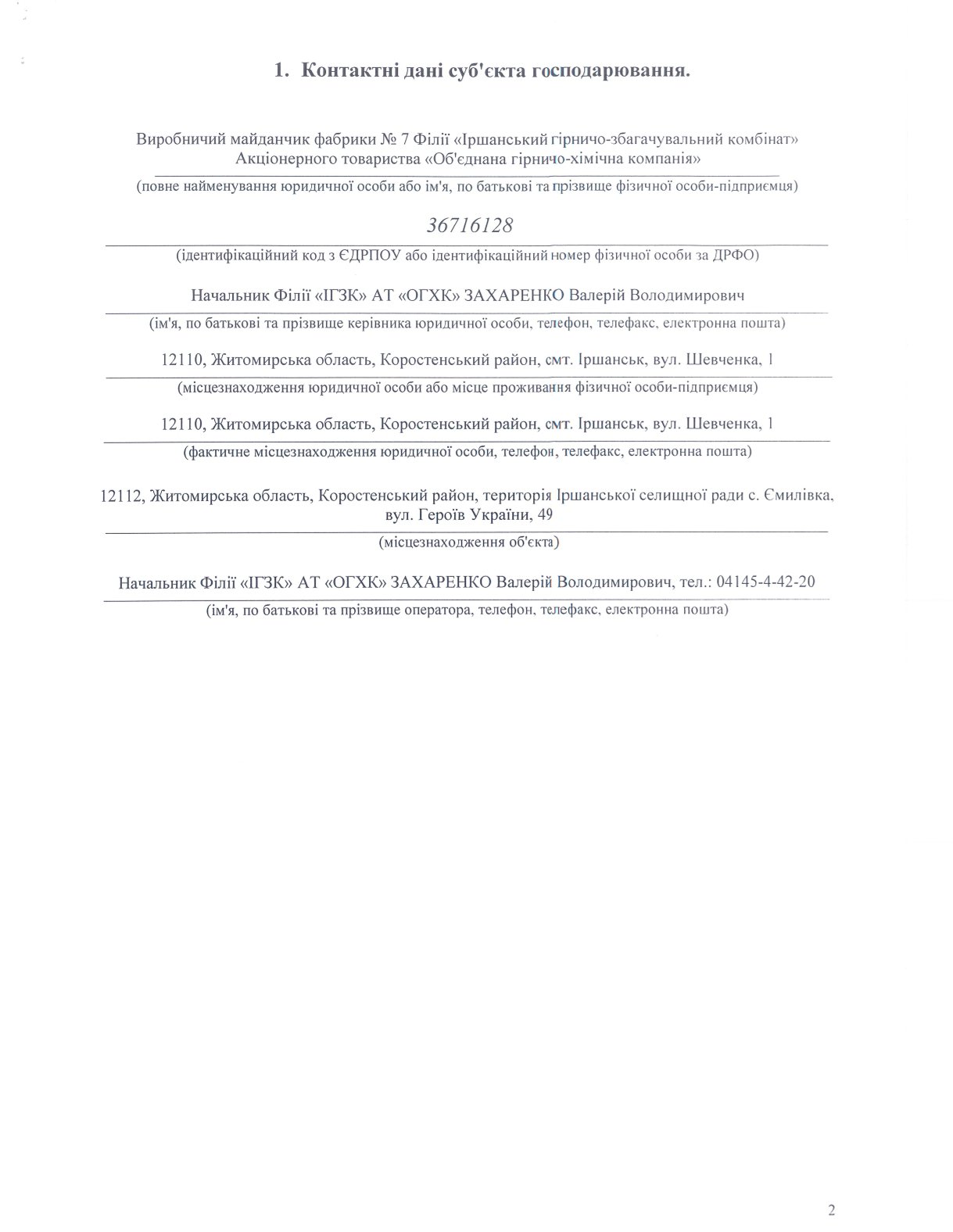 1. Контактні дані суб'єкта господарювання.

Виробничий майданчик фабрики № 7 Філії «Іршанський гірничо-збагачувальний комбінат» Акціонерного товариства «Об'єднана гірничо-хімічна компанія»

(повне найменування юридичної особи або ім'я, по батькові та прізвище фізичної особи-підприємця)

36716128

(ідентифікаційний код з ЄДРПОУ або ідентифікаційний номер фізичної особи за ДРФО)

Начальник Філії «ІГЗК» АТ «ОГХК» ЗАХАРЕНКО Валерій Володимирович

(ім'я, по батькові та прізвище керівника юридичної особи, телефон, телефакс, електронна пошта)

12110, Житомирська область, Коростенський район, смт. Іршанськ, вул. Шевченка, 1

(місцезнаходження юридичної особи або місце проживання фізичної особи-підприємця)

12110, Житомирська область, Коростенський район, смт. Іршанськ, вул. Шевченка, 1

(фактичне місцезнаходження юридичної особи, телефон, телефакс, електронна пошта)

12112, Житомирська область, Коростенський район, територія Іршанської селищної ради с. Ємилівка, вул. Героїв України, 49

(місцезнаходження об'єкта)

Начальник Філії «ІГЗК» АТ «ОГХК» ЗАХАРЕНКО Валерій Володимирович, тел.: 04145-4-42-20

(ім'я, по батькові та прізвище оператора, телефон, телефакс, електронна пошта)

2